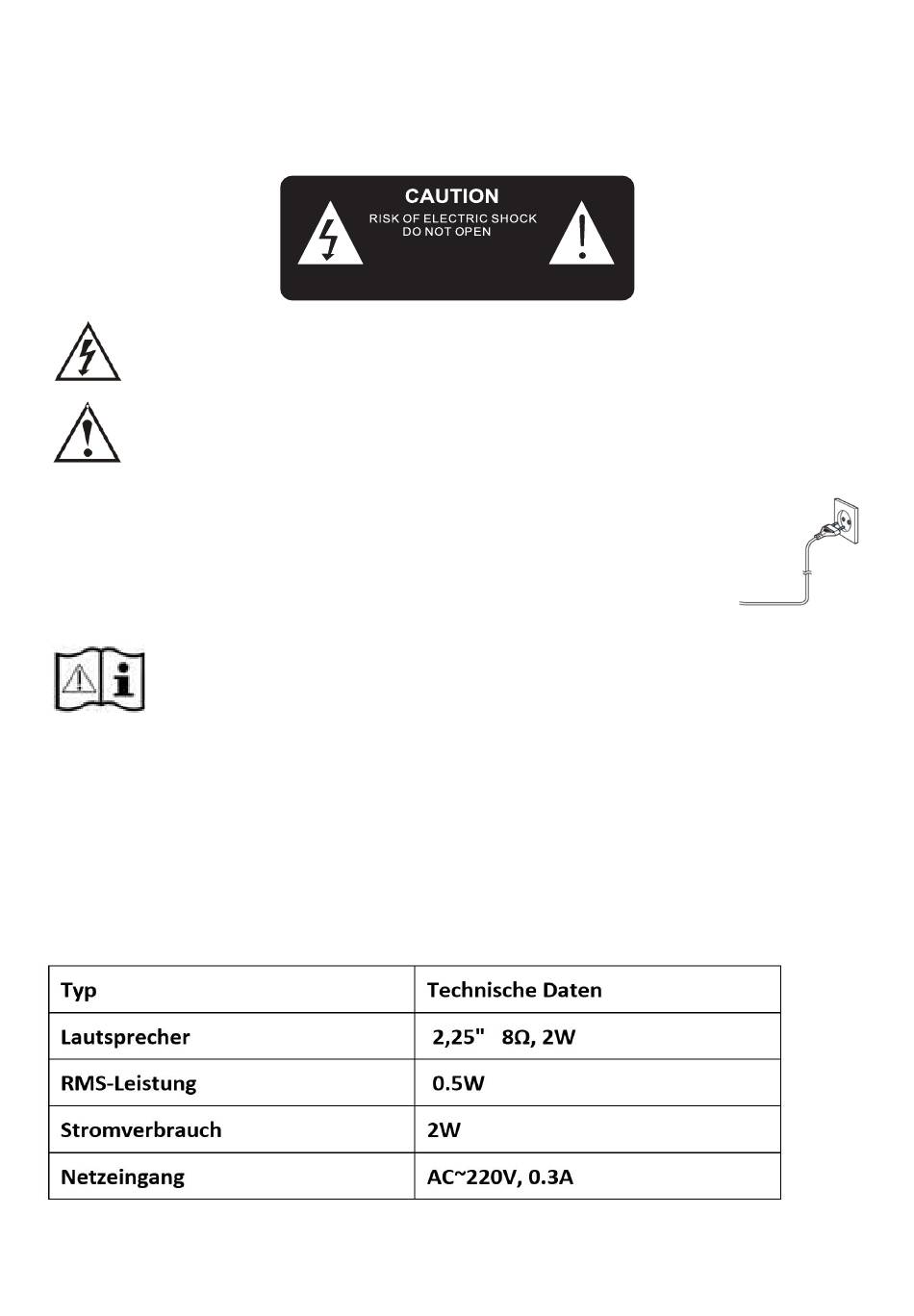 CAUTION
RISK OF ELECTRIC SHOCK
DO NOT OPEN

| Typ | Technische Daten |
|---|---|
| Lautsprecher | 2,25" 8Ω, 2W |
| RMS-Leistung | 0.5W |
| Stromverbrauch | 2W |
| Netzeingang | AC~220V, 0.3A |